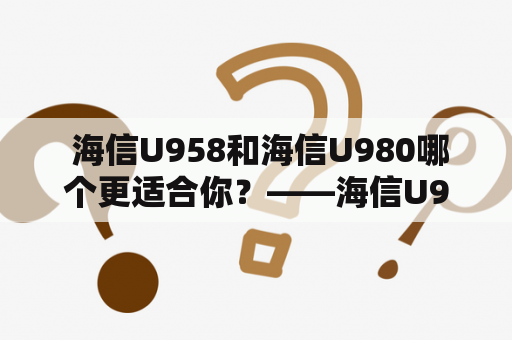 海信U958和海信U980哪个更适合你？——海信U9